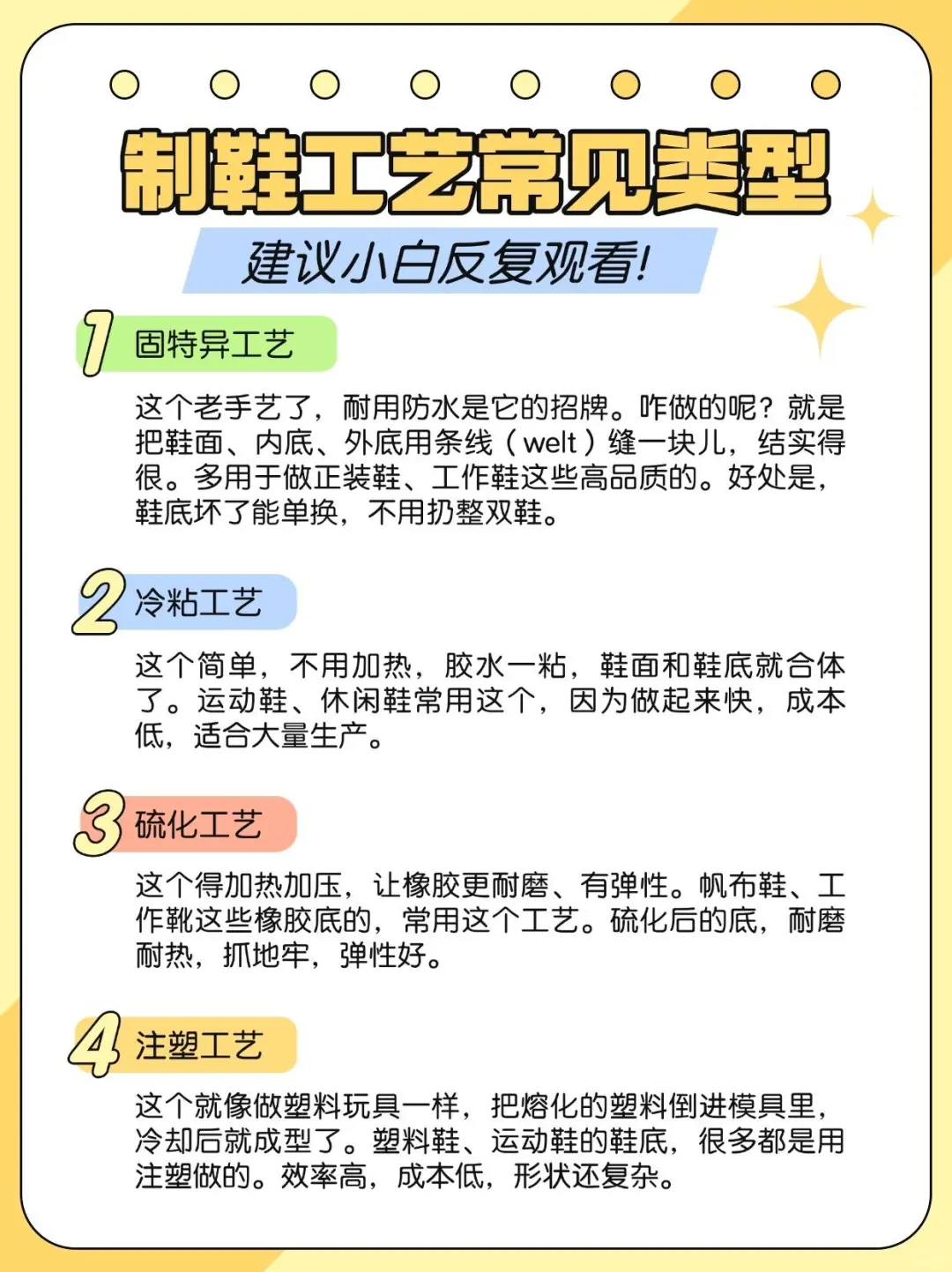 制鞋工艺常见类型

建议小白反复观看!

1 固特异工艺

这个老手艺了，耐用防水是它的招牌。咋做的呢？就是把鞋面、内底、外底用条线（welt）缝一块儿，结实得很。多用于做正装鞋、工作鞋这些高品质的。好处是，鞋底坏了能单换，不用扔整双鞋。

2 冷粘工艺

这个简单，不用加热，胶水一粘，鞋面和鞋底就合体了。运动鞋、休闲鞋常用这个，因为做起来快，成本低，适合大量生产。

3 硫化工艺

这个得加热加压，让橡胶更耐磨、有弹性。帆布鞋、工作靴这些橡胶底的，常用这个工艺。硫化后的底，耐磨耐热，抓地牢，弹性好。

4 注塑工艺

这个就像做塑料玩具一样，把熔化的塑料倒进模具里，冷却后就成型了。塑料鞋、运动鞋的鞋底，很多都是用注塑做的。效率高，成本低，形状还复杂。